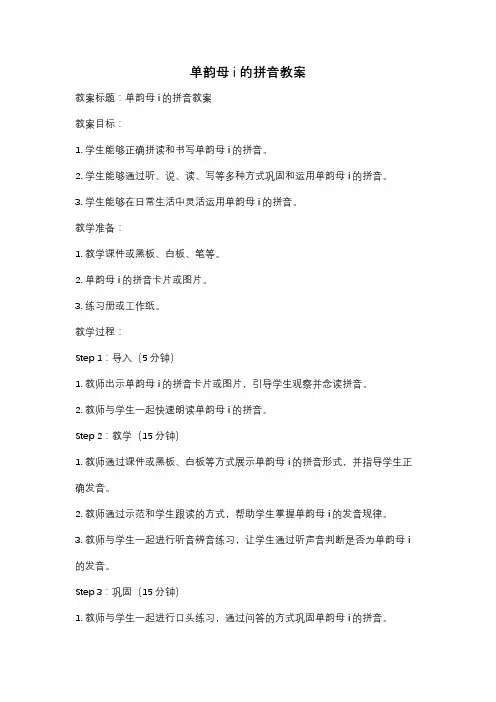 单韵母 i 的拼音教案

教案标题：单韵母 i 的拼音教案

教案目标：

1. 学生能够正确拼读和书写单韵母 i 的拼音。

2. 学生能够通过听、说、读、写等多种方式巩固和运用单韵母 i 的拼音。

3. 学生能够在日常生活中灵活运用单韵母 i 的拼音。

教学准备：

1. 教学课件或黑板、白板、笔等。

2. 单韵母 i 的拼音卡片或图片。

3. 练习册或工作纸。

教学过程：

Step 1：导入（5 分钟）

1. 教师出示单韵母 i 的拼音卡片或图片，引导学生观察并念读拼音。

2. 教师与学生一起快速朗读单韵母 i 的拼音。

Step 2：教学（15 分钟）

1. 教师通过课件或黑板、白板等方式展示单韵母 i 的拼音形式，并指导学生正确发音。

2. 教师通过示范和学生跟读的方式，帮助学生掌握单韵母 i 的发音规律。

3. 教师与学生一起进行听音辨音练习，让学生通过听声音判断是否为单韵母 i 的发音。

Step 3：巩固（15 分钟）

1. 教师与学生一起进行口头练习，通过问答的方式巩固单韵母 i 的拼音。